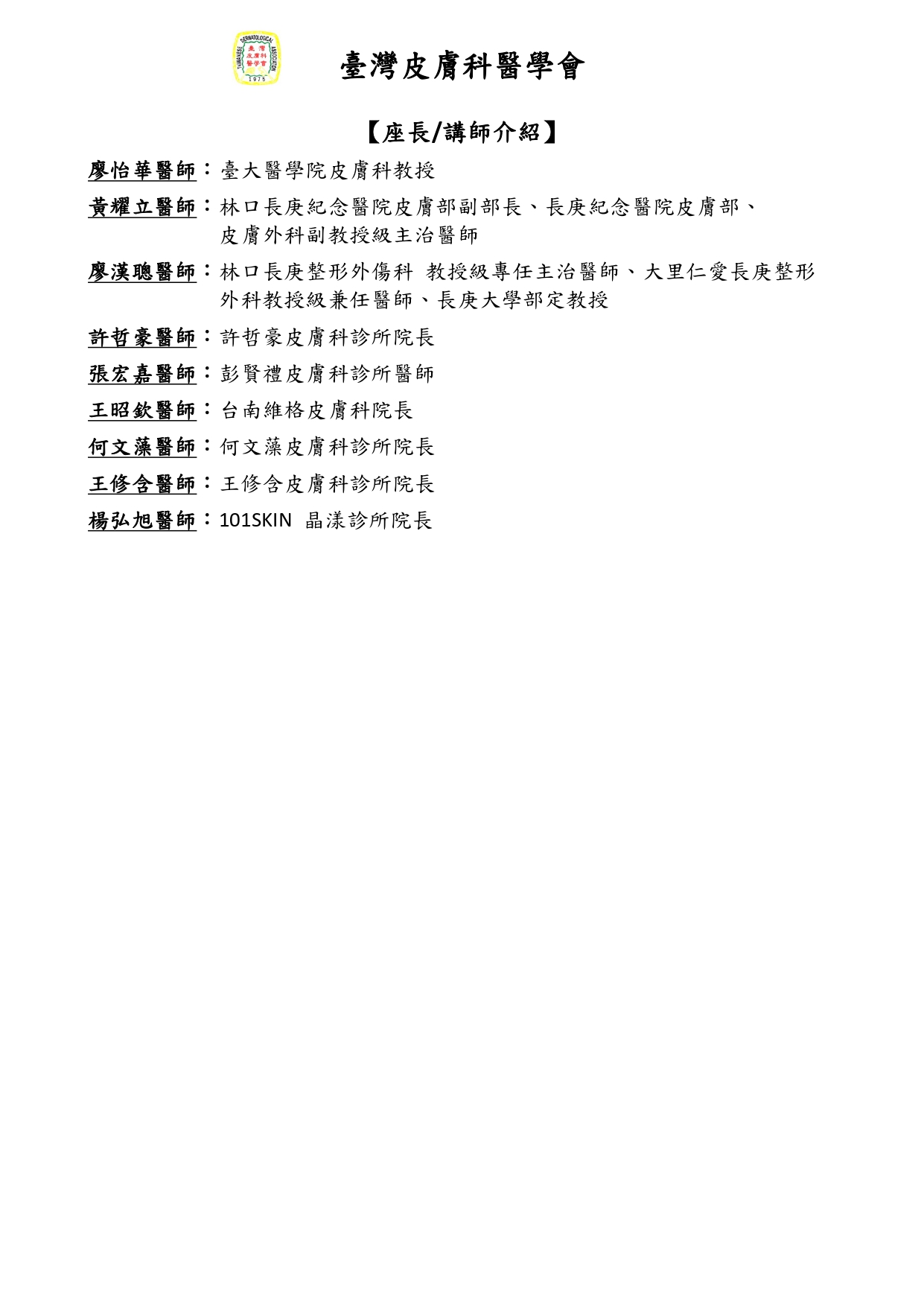 TAIWANESE DERMATOLOGICAL ASSOCIATION
臺灣皮膚科醫學會
1975

臺灣皮膚科醫學會

【座長/講師介紹】

廖怡華醫師：臺大醫學院皮膚科教授

黃耀立醫師：林口長庚紀念醫院皮膚部副部長、長庚紀念醫院皮膚部、皮膚外科副教授級主治醫師

廖漢聰醫師：林口長庚整形外傷科 教授級專任主治醫師、大里仁愛長庚整形外科教授級兼任醫師、長庚大學部定教授

許哲豪醫師：許哲豪皮膚科診所院長

張宏嘉醫師：彭賢禮皮膚科診所醫師

王昭欽醫師：台南維格皮膚科院長

何文藻醫師：何文藻皮膚科診所院長

王修含醫師：王修含皮膚科診所院長

楊弘旭醫師：101SKIN 晶漾診所院長